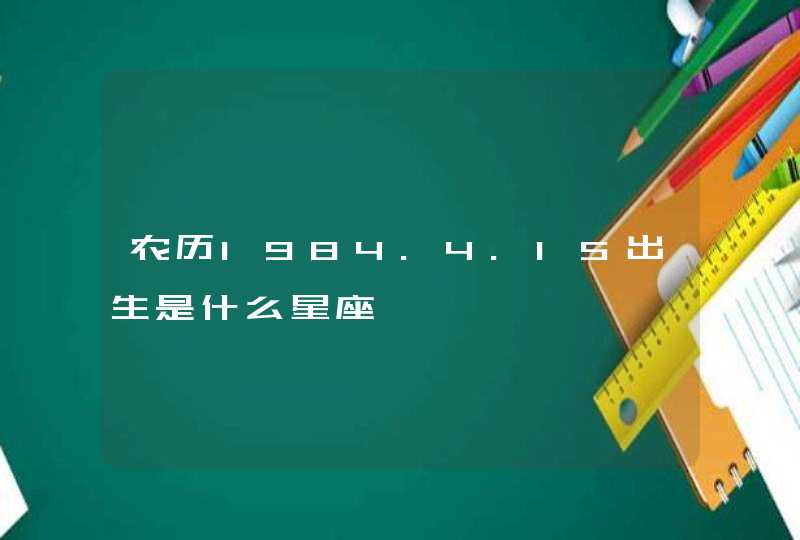 农历1984.4.15出生是什么星座